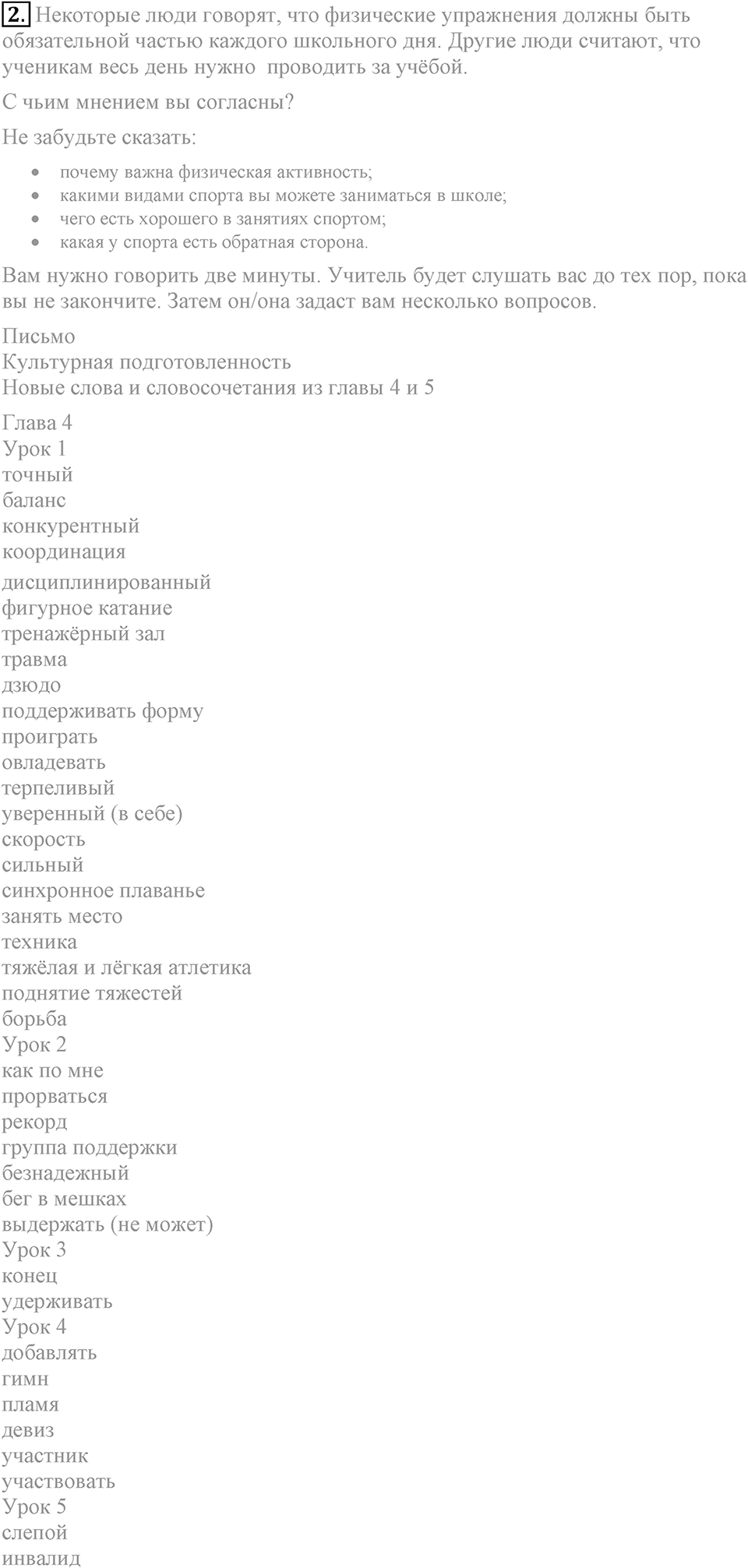 2. Некоторые люди говорят, что физические упражнения должны быть обязательной частью каждого школьного дня. Другие люди считают, что ученикам весь день нужно проводить за учёбой.

С чьим мнением вы согласны?

Не забудьте сказать:

- почему важна физическая активность;
- какими видами спорта вы можете заниматься в школе;
- чего есть хорошего в занятиях спортом;
- какая у спорта есть обратная сторона.

Вам нужно говорить две минуты. Учитель будет слушать вас до тех пор, пока вы не закончите. Затем он/она задаст вам несколько вопросов.

Письмо
Культурная подготовленность
Новые слова и словосочетания из главы 4 и 5

Глава 4
Урок 1
точный
баланс
конкурентный
координация
дисциплинированный
фигурное катание
тренажёрный зал
травма
дзюдо
поддерживать форму
проиграть
овладевать
терпеливый
уверенный (в себе)
скорость
сильный
синхронное плаванье
занять место
техника
тяжёлая и лёгкая атлетика
поднятие тяжестей
борьба
Урок 2
как по мне
прорваться
рекорд
группа поддержки
безнадежный
бег в мешках
выдержать (не может)
Урок 3
конец
удерживать
Урок 4
добавлять
гимн
пламя
девиз
участник
участвовать
Урок 5
слепой
инвалид